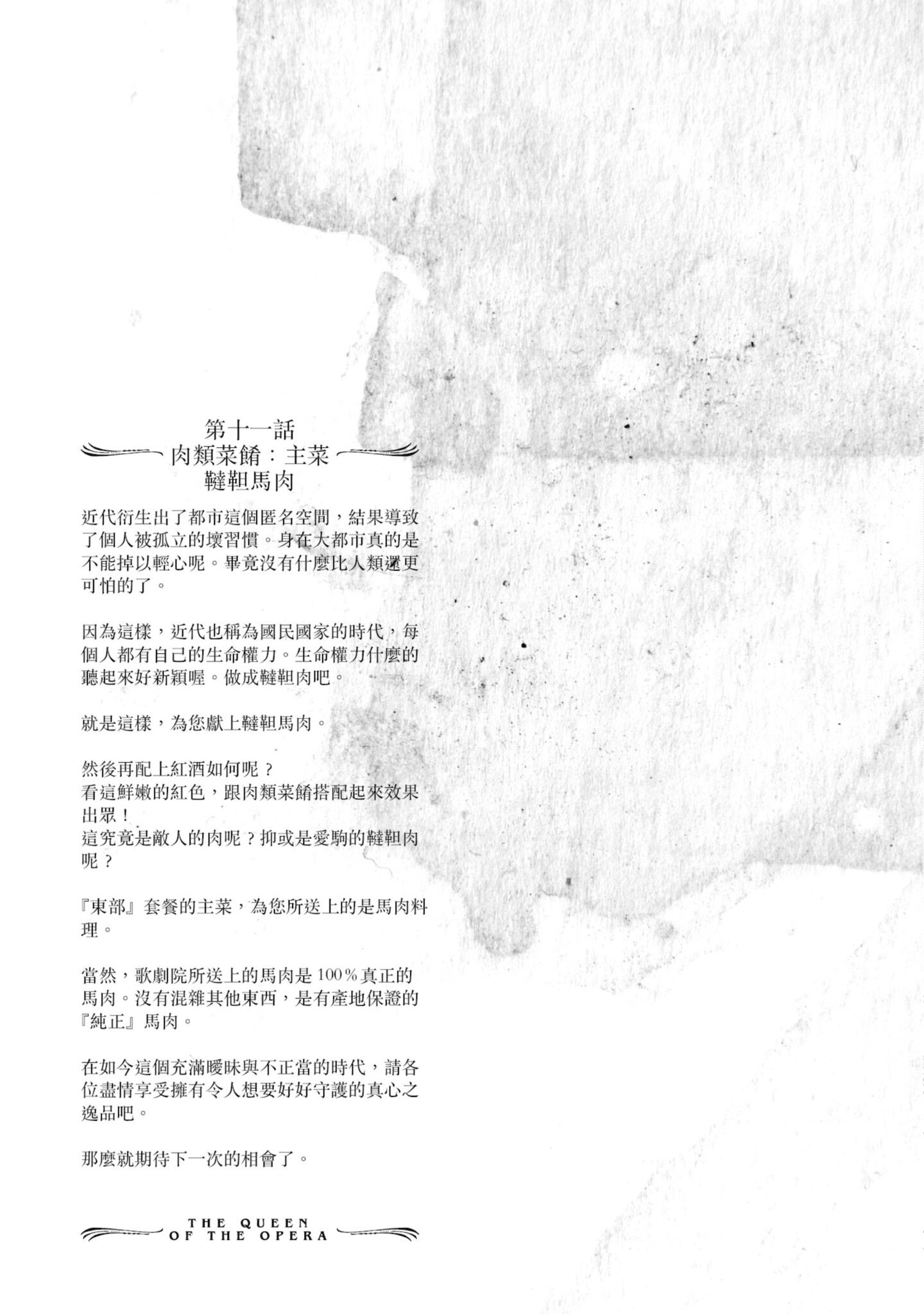 第十一話
肉類菜餚：主菜
韃靼馬肉

近代衍生出了都市這個匿名空間，結果導致了個人被孤立的壞習慣。身在大都市真的是不能掉以輕心呢。畢竟沒有什麼比人類還更可怕的了。

因為這樣，近代也稱為國民國家的時代，每個人都有自己的生命權力。生命權力什麼的聽起來好新穎喔。做成韃靼肉吧。

就是這樣，為您獻上韃靼馬肉。

然後再配上紅酒如何呢？
看這鮮嫩的紅色，跟肉類菜餚搭配起來效果出眾！
這究竟是敵人的肉呢？抑或是愛駒的韃靼肉呢？

『東部』套餐的主菜，為您所送上的是馬肉料理。

當然，歌劇院所送上的馬肉是100％真正的馬肉。沒有混雜其他東西，是有產地保證的『純正』馬肉。

在如今這個充滿曖昧與不正當的時代，請各位盡情享受擁有令人想要好好守護的真心之逸品吧。

那麼就期待下一次的相會了。

THE QUEEN OF THE OPERA